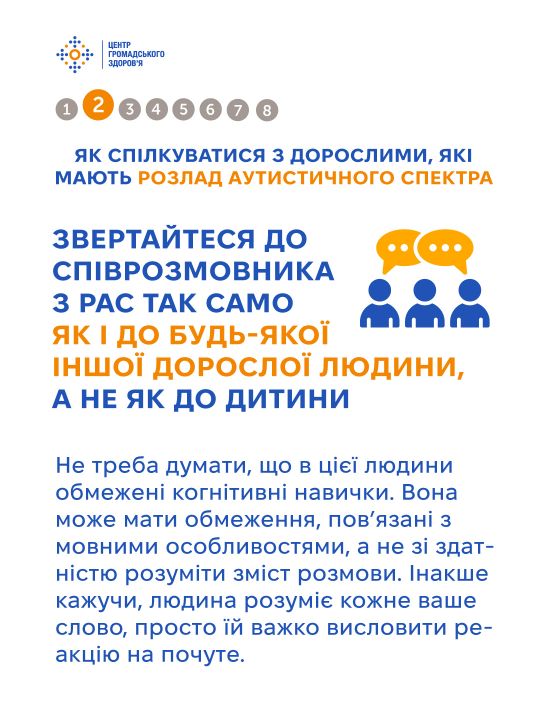 ЦЕНТР ГРОМАДСЬКОГО ЗДОРОВ'Я

1 2 3 4 5 6 7 8

ЯК СПІЛКУВАТИСЯ З ДОРОСЛИМИ, ЯКІ МАЮТЬ РОЗЛАД АУТИСТИЧНОГО СПЕКТРА

ЗВЕРТАЙТЕСЯ ДО СПІВРОЗМОВНИКА З РАС ТАК САМО ЯК І ДО БУДЬ-ЯКОЇ ІНШОЇ ДОРОСЛОЇ ЛЮДИНИ, А НЕ ЯК ДО ДИТИНИ

Не треба думати, що в цієї людини обмежені когнітивні навички. Вона може мати обмеження, пов'язані з мовними особливостями, а не зі здатністю розуміти зміст розмови. Інакше кажучи, людина розуміє кожне ваше слово, просто їй важко висловити реакцію на почуте.